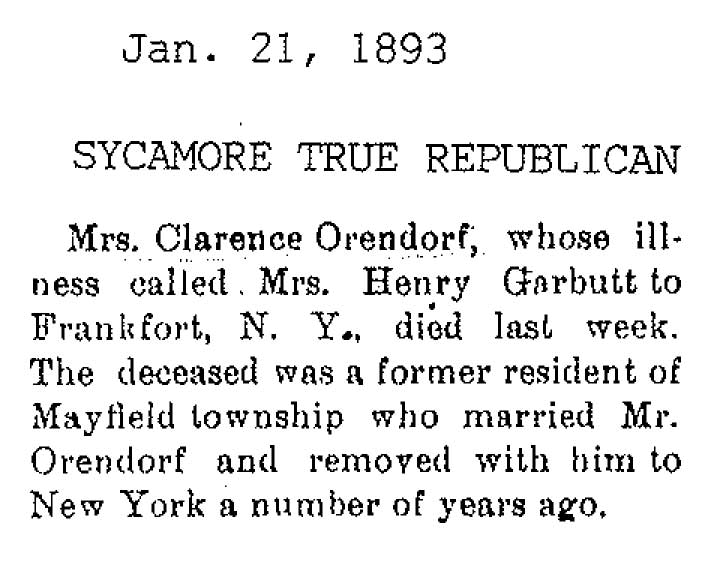 Jan. 21, 1893

SYCAMORE TRUE REPUBLICAN

Mrs. Clarence Orendorf, whose illness called Mrs. Henry Garbutt to Frankfort, N. Y., died last week. The deceased was a former resident of Mayfield township who married Mr. Orendorf and removed with him to New York a number of years ago.